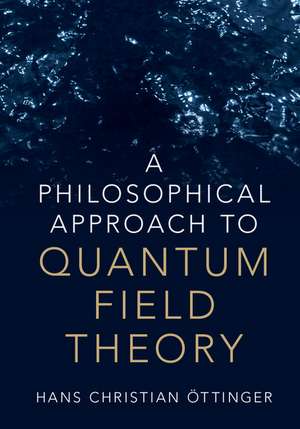 A PHILOSOPHICAL APPROACH TO QUANTUM FIELD THEORY

HANS CHRISTIAN ÖTTINGER